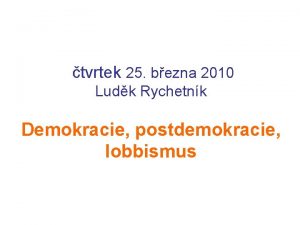 čtvrtek 25. března 2010
Luděk Rychetník

Demokracie, postdemokracie, lobbismus